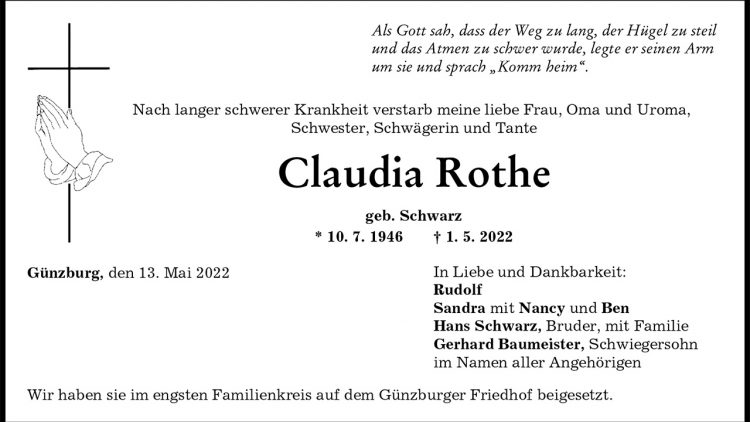 Als Gott sah, dass der Weg zu lang, der Hügel zu steil und das Atmen zu schwer wurde, legte er seinen Arm um sie und sprach „Komm heim“.

Nach langer schwerer Krankheit verstarb meine liebe Frau, Oma und Uroma, Schwester, Schwägerin und Tante

Claudia Rothe

geb. Schwarz

* 10. 7. 1946 † 1. 5. 2022

Günzburg, den 13. Mai 2022

In Liebe und Dankbarkeit:
Rudolf
Sandra mit Nancy und Ben
Hans Schwarz, Bruder, mit Familie
Gerhard Baumeister, Schwiegersohn
im Namen aller Angehörigen

Wir haben sie im engsten Familienkreis auf dem Günzburger Friedhof beigesetzt.